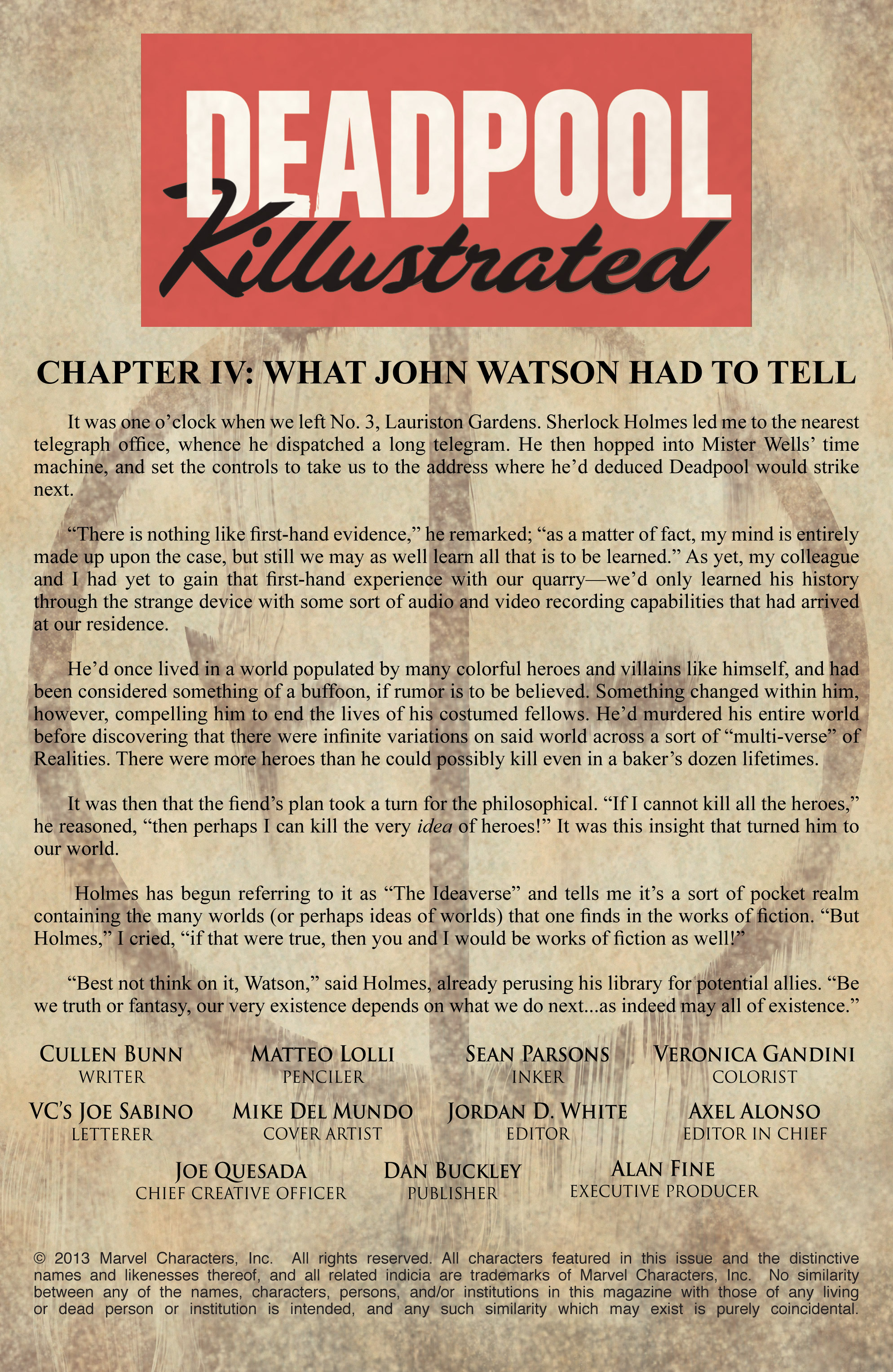 DEADPOOL
Killustrated

CHAPTER IV: WHAT JOHN WATSON HAD TO TELL

It was one o'clock when we left No. 3, Lauriston Gardens. Sherlock Holmes led me to the nearest telegraph office, whence he dispatched a long telegram. He then hopped into Mister Wells' time machine, and set the controls to take us to the address where he'd deduced Deadpool would strike next.

"There is nothing like first-hand evidence," he remarked; "as a matter of fact, my mind is entirely made up upon the case, but still we may as well learn all that is to be learned." As yet, my colleague and I had yet to gain that first-hand experience with our quarry—we'd only learned his history through the strange device with some sort of audio and video recording capabilities that had arrived at our residence.

He'd once lived in a world populated by many colorful heroes and villains like himself, and had been considered something of a buffoon, if rumor is to be believed. Something changed within him, however, compelling him to end the lives of his costumed fellows. He'd murdered his entire world before discovering that there were infinite variations on said world across a sort of "multi-verse" of Realities. There were more heroes than he could possibly kill even in a baker's dozen lifetimes.

It was then that the fiend's plan took a turn for the philosophical. "If I cannot kill all the heroes," he reasoned, "then perhaps I can kill the very idea of heroes!" It was this insight that turned him to our world.

Holmes has begun referring to it as "The Ideaverse" and tells me it's a sort of pocket realm containing the many worlds (or perhaps ideas of worlds) that one finds in the works of fiction. "But Holmes," I cried, "if that were true, then you and I would be works of fiction as well!"

"Best not think on it, Watson," said Holmes, already perusing his library for potential allies. "Be we truth or fantasy, our very existence depends on what we do next...as indeed may all of existence."

CULLEN BUNN
WRITER

MATTEO LOLLI
PENCILER

SEAN PARSONS
INKER

VERONICA GANDINI
COLORIST

VC'S JOE SABINO
LETTERER

MIKE DEL MUNDO
COVER ARTIST

JORDAN D. WHITE
EDITOR

AXEL ALONSO
EDITOR IN CHIEF

JOE QUESADA
CHIEF CREATIVE OFFICER

DAN BUCKLEY
PUBLISHER

ALAN FINE
EXECUTIVE PRODUCER

© 2013 Marvel Characters, Inc. All rights reserved. All characters featured in this issue and the distinctive names and likenesses thereof, and all related indicia are trademarks of Marvel Characters, Inc. No similarity between any of the names, characters, persons, and/or institutions in this magazine with those of any living or dead person or institution is intended, and any such similarity which may exist is purely coincidental.